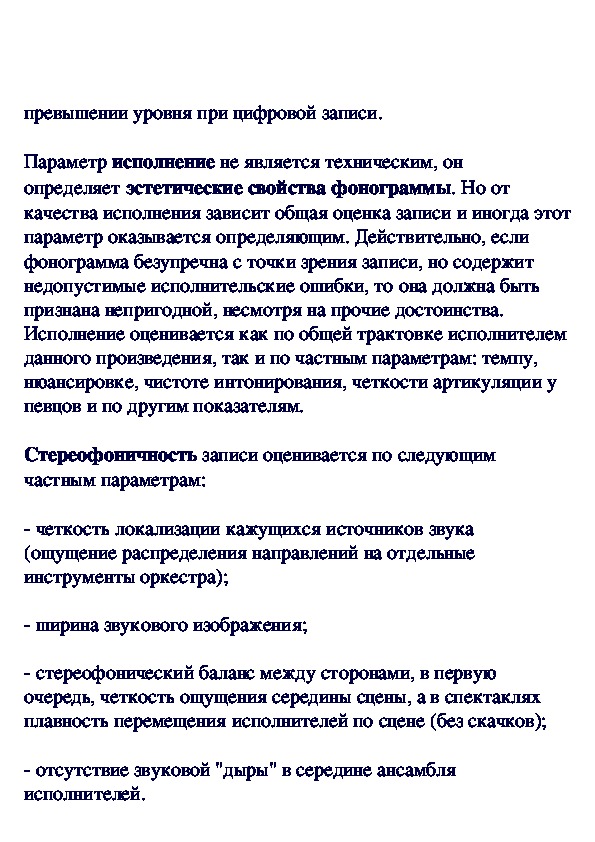 превышении уровня при цифровой записи.

Параметр исполнение не является техническим, он определяет эстетические свойства фонограммы. Но от качества исполнения зависит общая оценка записи и иногда этот параметр оказывается определяющим. Действительно, если фонограмма безупречна с точки зрения записи, но содержит недопустимые исполнительские ошибки, то она должна быть признана непригодной, несмотря на прочие достоинства. Исполнение оценивается как по общей трактовке исполнителем данного произведения, так и по частным параметрам: темпу, нюансировке, чистоте интонирования, четкости артикуляции у певцов и по другим показателям.

Стереофоничность записи оценивается по следующим частным параметрам:

- четкость локализации кажущихся источников звука (ощущение распределения направлений на отдельные инструменты оркестра);

- ширина звукового изображения;

- стереофонический баланс между сторонами, в первую очередь, четкость ощущения середины сцены, а в спектаклях плавность перемещения исполнителей по сцене (без скачков);

- отсутствие звуковой "дыры" в середине ансамбля исполнителей.